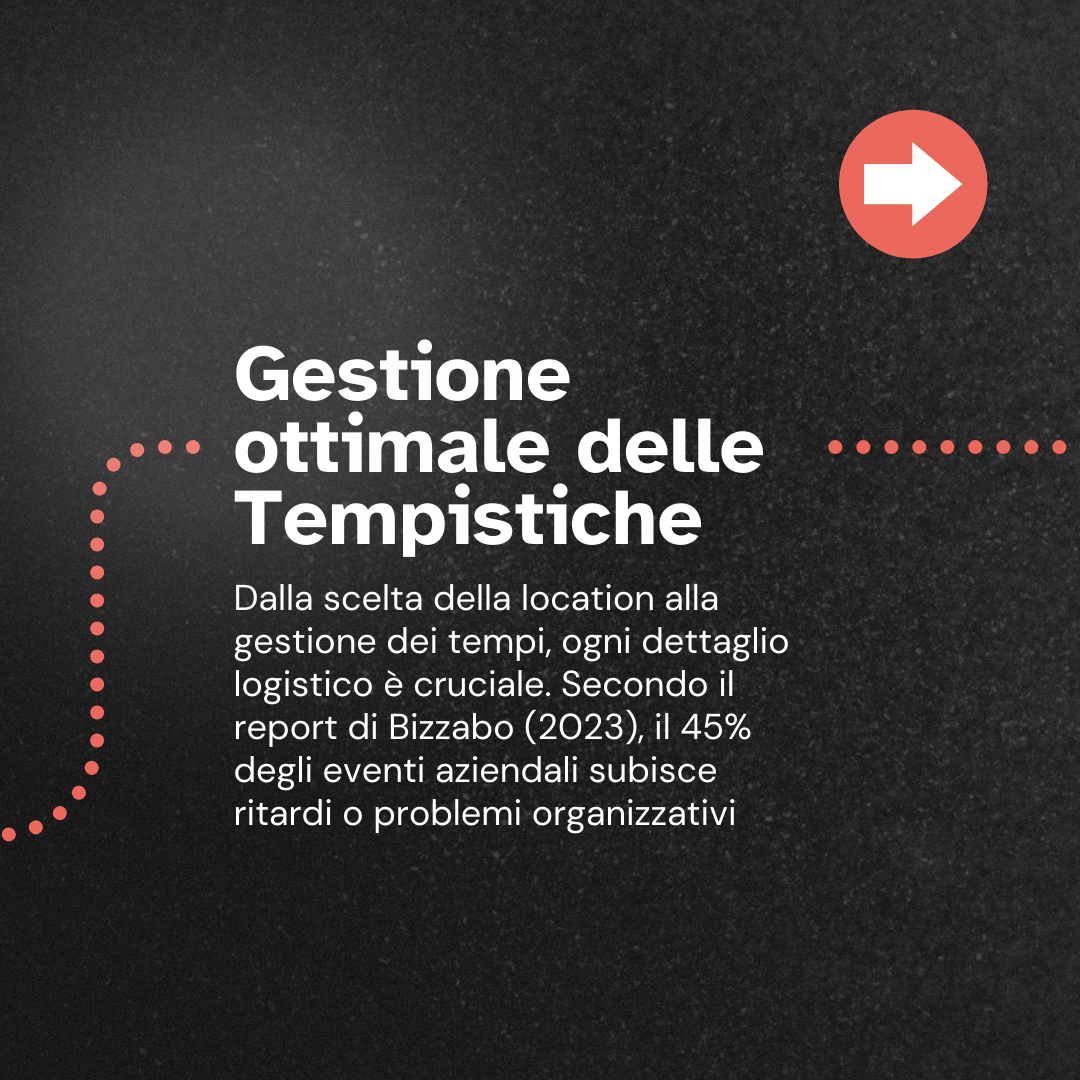 Gestione ottimale delle Tempistiche

Dalla scelta della location alla gestione dei tempi, ogni dettaglio logistico è cruciale. Secondo il report di Bizzabo (2023), il 45% degli eventi aziendali subisce ritardi o problemi organizzativi